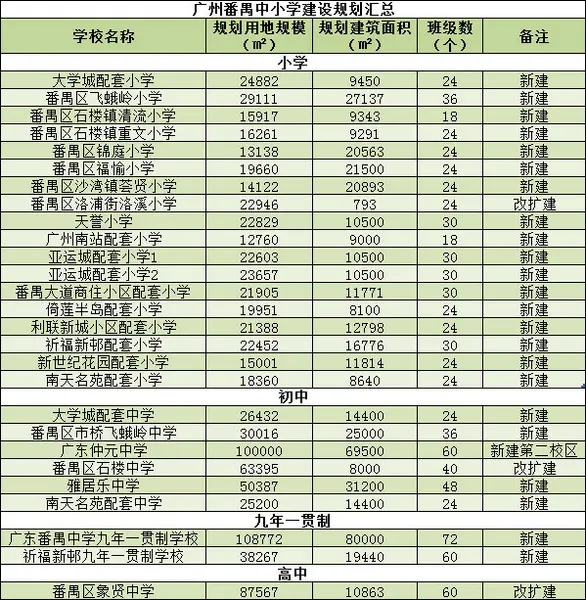 广州番禺中小学建设规划汇总

| 学校名称 | 规划用地规模（㎡） | 规划建筑面积（㎡） | 班级数（个） | 备注 |
|---|---|---|---|---|
| 小学 | | | | |
| 大学城配套小学 | 24882 | 9450 | 24 | 新建 |
| 番禺区飞蛾岭小学 | 29111 | 27137 | 36 | 新建 |
| 番禺区石楼镇清流小学 | 15917 | 9343 | 18 | 新建 |
| 番禺区石楼镇重文小学 | 16261 | 9291 | 24 | 新建 |
| 番禺区锦庭小学 | 13138 | 20563 | 24 | 新建 |
| 番禺区福愉小学 | 19660 | 21500 | 24 | 新建 |
| 番禺区沙湾镇荟贤小学 | 14122 | 20893 | 24 | 新建 |
| 番禺区洛浦街洛溪小学 | 22946 | 793 | 24 | 改扩建 |
| 天誉小学 | 22829 | 10500 | 30 | 新建 |
| 广州南站配套小学 | 12760 | 9000 | 18 | 新建 |
| 亚运城配套小学1 | 22603 | 10500 | 30 | 新建 |
| 亚运城配套小学2 | 23657 | 10500 | 30 | 新建 |
| 番禺大道商住小区配套小学 | 21905 | 11771 | 30 | 新建 |
| 倚莲半岛配套小学 | 19951 | 8100 | 24 | 新建 |
| 利联新城小区配套小学 | 21388 | 12798 | 24 | 新建 |
| 祈福新邨配套小学 | 22452 | 16776 | 30 | 新建 |
| 新世纪花园配套小学 | 15001 | 11814 | 24 | 新建 |
| 南天名苑配套小学 | 18360 | 8640 | 24 | 新建 |
| 初中 | | | | |
| 大学城配套中学 | 26432 | 14400 | 24 | 新建 |
| 番禺区市桥飞蛾岭中学 | 30016 | 25000 | 36 | 新建 |
| 广东仲元中学 | 100000 | 69500 | 60 | 新建第二校区 |
| 番禺区石楼中学 | 63395 | 8000 | 40 | 改扩建 |
| 雅居乐中学 | 50387 | 31200 | 48 | 新建 |
| 南天名苑配套中学 | 25200 | 14400 | 24 | 新建 |
| 九年一贯制 | | | | |
| 广东番禺中学九年一贯制学校 | 108772 | 80000 | 72 | 新建 |
| 祈福新邨九年一贯制学校 | 38267 | 19440 | 60 | 新建 |
| 高中 | | | | |
| 番禺区象贤中学 | 87567 | 10863 | 60 | 改扩建 |